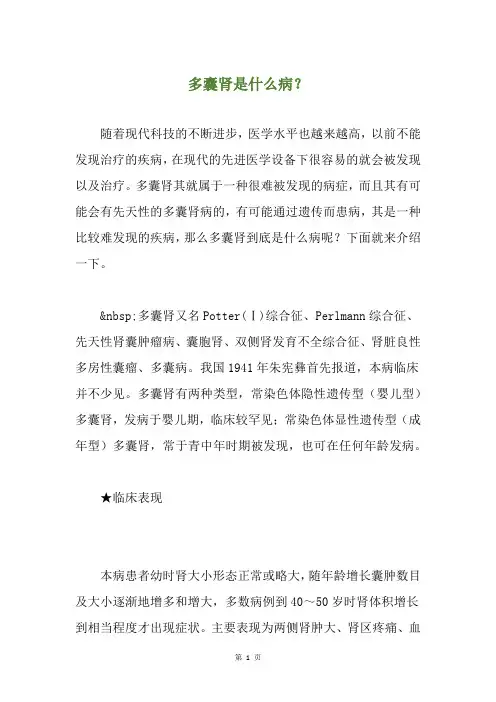 多囊肾是什么病？

随着现代科技的不断进步，医学水平也越来越高，以前不能发现治疗的疾病，在现代的先进医学设备下很容易的就会被发现以及治疗。多囊肾其就属于一种很难被发现的病症，而且其有可能会有先天性的多囊肾病的，有可能通过遗传而患病，其是一种比较难发现的疾病，那么多囊肾到底是什么病呢？下面就来介绍一下。

&nbsp;多囊肾又名Potter(Ⅰ)综合征、Perlmann综合征、先天性肾囊肿瘤病、囊胞肾、双侧肾发育不全综合征、肾脏良性多房性囊瘤、多囊病。我国1941年朱宪彝首先报道，本病临床并不少见。多囊肾有两种类型，常染色体隐性遗传型（婴儿型）多囊肾，发病于婴儿期，临床较罕见；常染色体显性遗传型（成年型）多囊肾，常于青中年时期被发现，也可在任何年龄发病。

★临床表现

本病患者幼时肾大小形态正常或略大，随年龄增长囊肿数目及大小逐渐地增多和增大，多数病例到40～50岁时肾体积增长到相当程度才出现症状。主要表现为两侧肾肿大、肾区疼痛、血

第 1 页